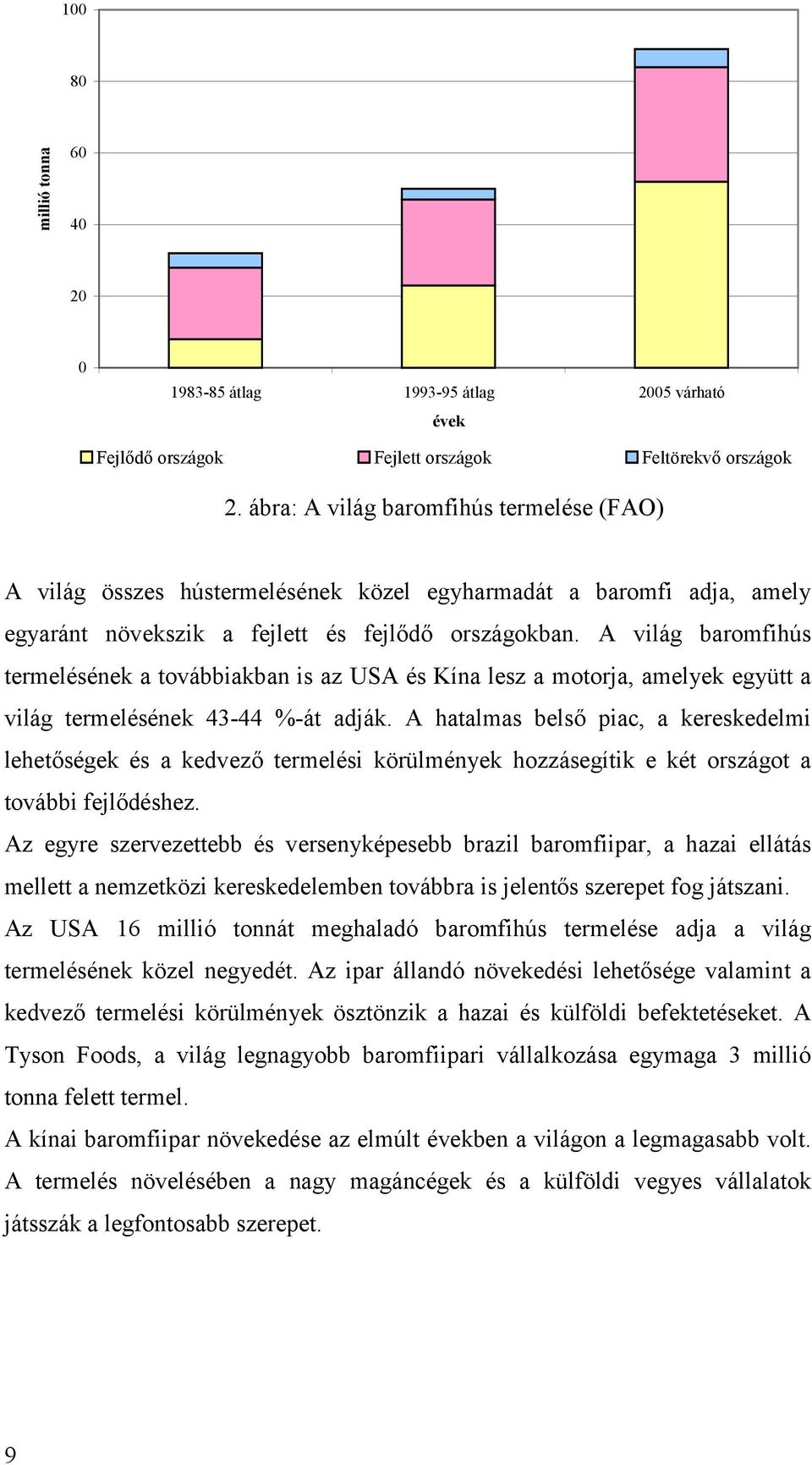 100
80
60
40
20
0
millió tonna
1983-85 átlag
1993-95 átlag
2005 várható
évek
Fejlődő országok
Fejlett országok
Feltörekvő országok

2. ábra: A világ baromfihús termelése (FAO)

A világ összes hústermelésének közel egyharmadát a baromfi adja, amely egyaránt növekszik a fejlett és fejlődő országokban. A világ baromfihús termelésének a továbbiakban is az USA és Kína lesz a motorja, amelyek együtt a világ termelésének 43-44 %-át adják. A hatalmas belső piac, a kereskedelmi lehetőségek és a kedvező termelési körülmények hozzásegítik e két országot a további fejlődéshez.
Az egyre szervezettebb és versenyképesebb brazil baromfiipar, a hazai ellátás mellett a nemzetközi kereskedelemben továbbra is jelentős szerepet fog játszani.
Az USA 16 millió tonnát meghaladó baromfihús termelése adja a világ termelésének közel negyedét. Az ipar állandó növekedési lehetősége valamint a kedvező termelési körülmények ösztönzik a hazai és külföldi befektetéseket. A Tyson Foods, a világ legnagyobb baromfiipari vállalkozása egymaga 3 millió tonna felett termel.
A kínai baromfiipar növekedése az elmúlt években a világon a legmagasabb volt. A termelés növelésében a nagy magáncégek és a külföldi vegyes vállalatok játsszák a legfontosabb szerepet.

9